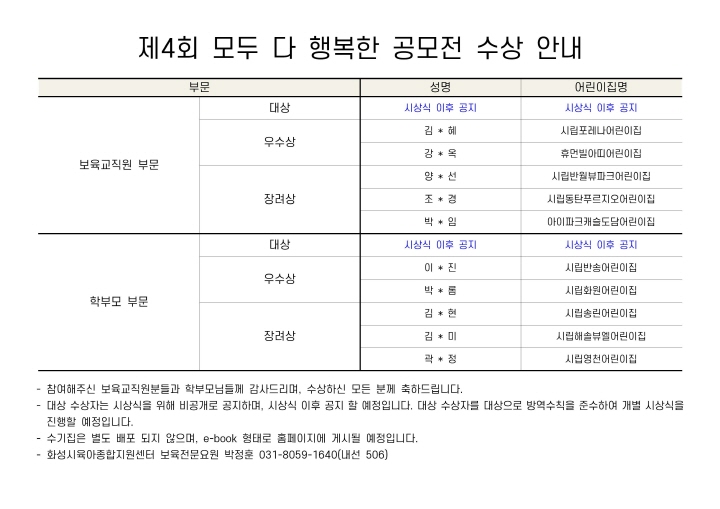 제4회 모두 다 행복한 공모전 수상 안내

| 부문 | | 성명 | 어린이집명 |
|---|---|---|---|
| 보육교직원 부문 | 대상 | 시상식 이후 공지 | 시상식 이후 공지 |
| | 우수상 | 김 * 혜 | 시립포레나어린이집 |
| | | 강 * 옥 | 휴먼빌아띠어린이집 |
| | 장려상 | 양 * 선 | 시립반월뷰파크어린이집 |
| | | 조 * 경 | 시립동탄푸르지오어린이집 |
| | | 박 * 임 | 아이파크캐슬도담어린이집 |
| 학부모 부문 | 대상 | 시상식 이후 공지 | 시상식 이후 공지 |
| | 우수상 | 이 * 진 | 시립반송어린이집 |
| | | 박 * 롬 | 시립화원어린이집 |
| | 장려상 | 김 * 현 | 시립송린어린이집 |
| | | 김 * 미 | 시립해솔뷰엘어린이집 |
| | | 곽 * 정 | 시립영천어린이집 |

- 참여해주신 보육교직원분들과 학부모님들께 감사드리며, 수상하신 모든 분께 축하드립니다.
- 대상 수상자는 시상식을 위해 비공개로 공지하며, 시상식 이후 공지 할 예정입니다. 대상 수상자를 대상으로 방역수칙을 준수하여 개별 시상식을 진행할 예정입니다.
- 수기집은 별도 배포 되지 않으며, e-book 형태로 홈페이지에 게시될 예정입니다.
- 화성시육아종합지원센터 보육전문요원 박정훈 031-8059-1640(내선 506)